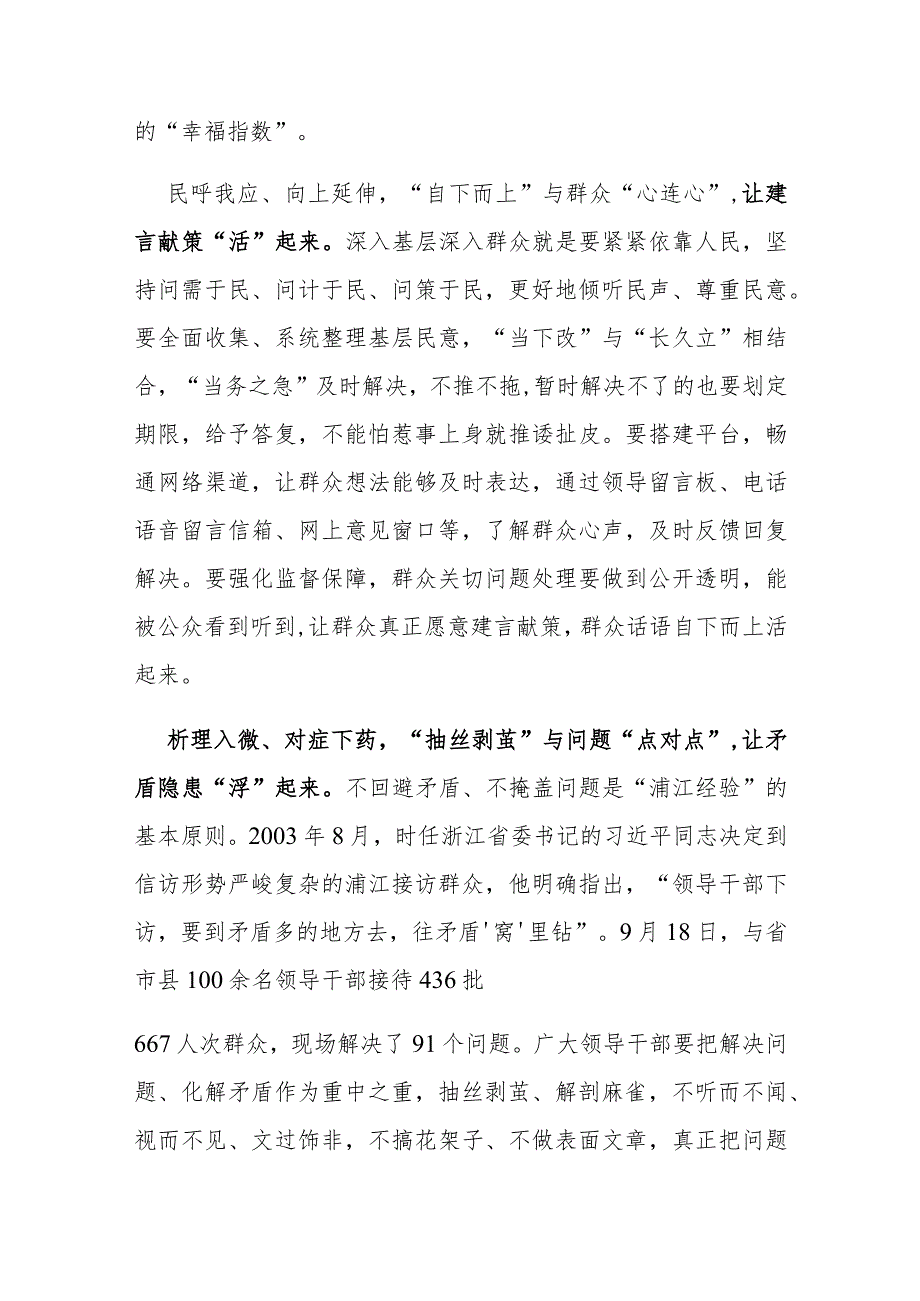 的“幸福指数”。

民呼我应、向上延伸，“自下而上”与群众“心连心”，让建言献策“活”起来。深入基层深入群众就是要紧紧依靠人民，坚持问需于民、问计于民、问策于民，更好地倾听民声、尊重民意。要全面收集、系统整理基层民意，“当下改”与“长久立”相结合，“当务之急”及时解决，不推不拖，暂时解决不了的也要划定期限，给予答复，不能怕惹事上身就推诿扯皮。要搭建平台，畅通网络渠道，让群众想法能够及时表达，通过领导留言板、电话语音留言信箱、网上意见窗口等，了解群众心声，及时反馈回复解决。要强化监督保障，群众关切问题处理要做到公开透明，能被公众看到听到，让群众真正愿意建言献策，群众话语自下而上活起来。

析理入微、对症下药，“抽丝剥茧”与问题“点对点”，让矛盾隐患“浮”起来。不回避矛盾、不掩盖问题是“浦江经验”的基本原则。2003年8月，时任浙江省委书记的习近平同志决定到信访形势严峻复杂的浦江接访群众，他明确指出，“领导干部下访，要到矛盾多的地方去，往矛盾'窝'里钻”。9月18日，与省市县100余名领导干部接待436批

667人次群众，现场解决了91个问题。广大领导干部要把解决问题、化解矛盾作为重中之重，抽丝剥茧、解剖麻雀，不听而不闻、视而不见、文过饰非，不搞花架子、不做表面文章，真正把问题